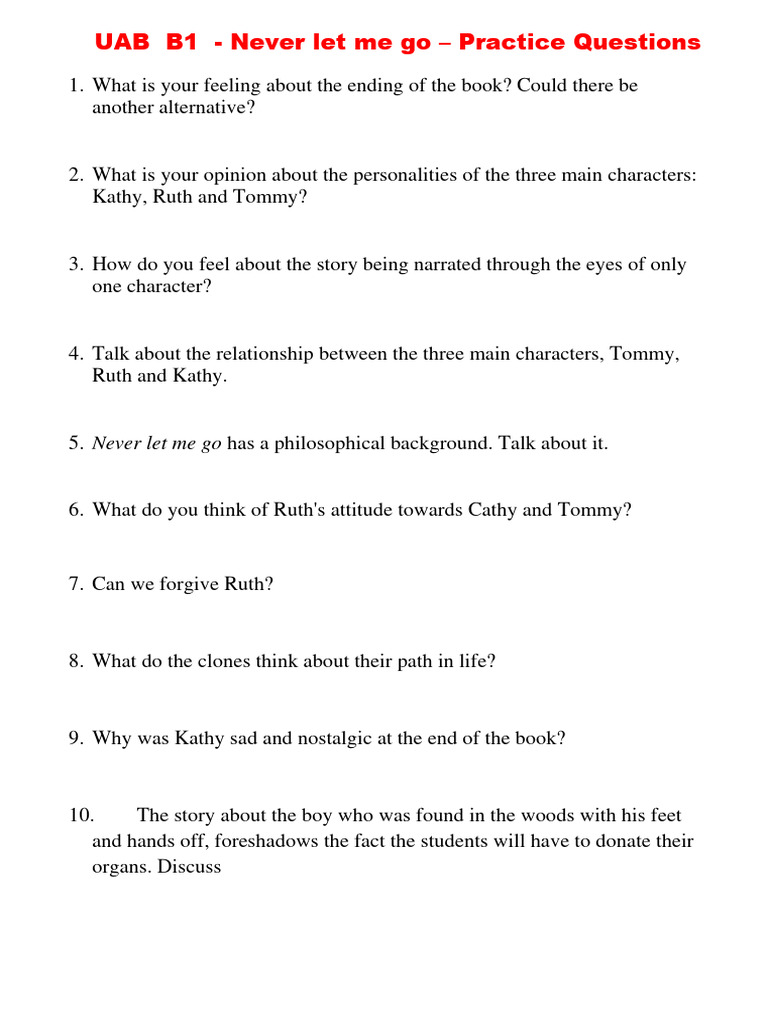 UAB B1 - Never let me go – Practice Questions

1. What is your feeling about the ending of the book? Could there be another alternative?

2. What is your opinion about the personalities of the three main characters: Kathy, Ruth and Tommy?

3. How do you feel about the story being narrated through the eyes of only one character?

4. Talk about the relationship between the three main characters, Tommy, Ruth and Kathy.

5. Never let me go has a philosophical background. Talk about it.

6. What do you think of Ruth's attitude towards Cathy and Tommy?

7. Can we forgive Ruth?

8. What do the clones think about their path in life?

9. Why was Kathy sad and nostalgic at the end of the book?

10. The story about the boy who was found in the woods with his feet and hands off, foreshadows the fact the students will have to donate their organs. Discuss